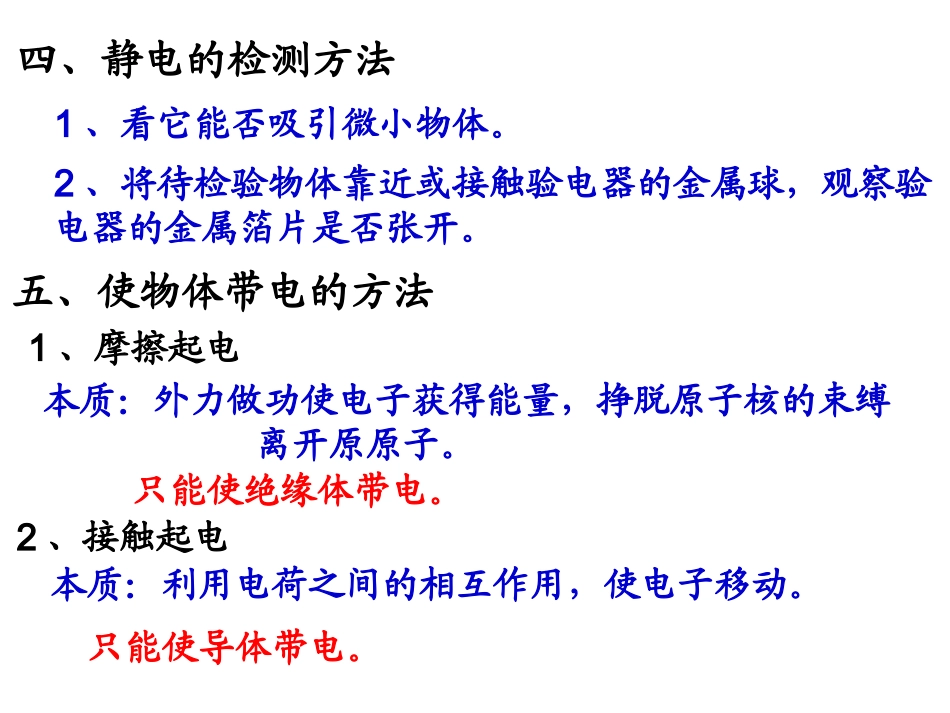 四、静电的检测方法

1、看它能否吸引微小物体。

2、将待检验物体靠近或接触验电器的金属球，观察验电器的金属箔片是否张开。

五、使物体带电的方法

1、摩擦起电

本质：外力做功使电子获得能量，挣脱原子核的束缚离开原原子。

只能使绝缘体带电。

2、接触起电

本质：利用电荷之间的相互作用，使电子移动。

只能使导体带电。